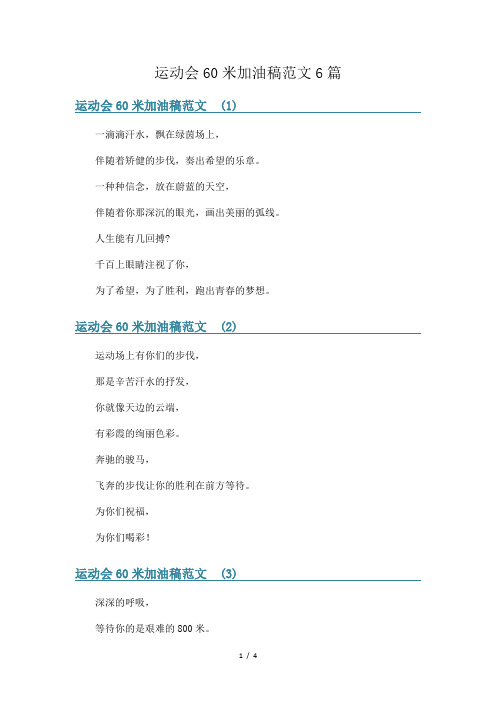 运动会60米加油稿范文6篇

运动会60米加油稿范文 (1)

一滴滴汗水，飘在绿茵场上，

伴随着矫健的步伐，奏出希望的乐章。

一种种信念，放在蔚蓝的天空，

伴随着你那深沉的眼光，画出美丽的弧线。

人生能有几回搏?

千百上眼睛注视了你，

为了希望，为了胜利，跑出青春的梦想。

运动会60米加油稿范文 (2)

运动场上有你们的步伐，

那是辛苦汗水的抒发，

你就像天边的云端，

有彩霞的绚丽色彩。

奔驰的骏马，

飞奔的步伐让你的胜利在前方等待。

为你们祝福，

为你们喝彩!

运动会60米加油稿范文 (3)

深深的呼吸，

等待你的是艰难的800米。

1 / 4